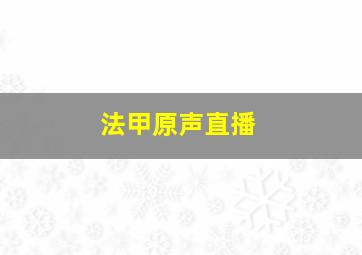 法甲原声直播